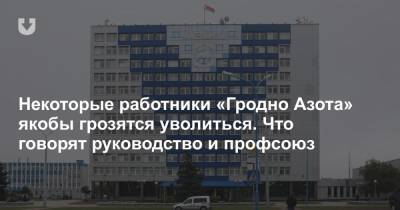 Некоторые работники «Гродно Азота» якобы грозятся уволиться. Что говорят руководство и профсоюз